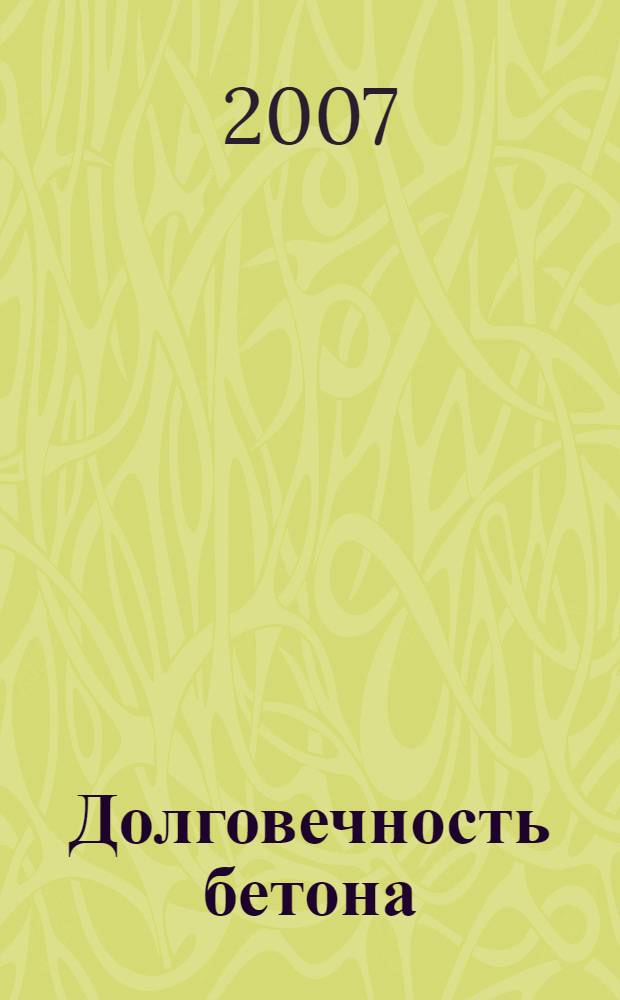 2007

Долговечность бетона